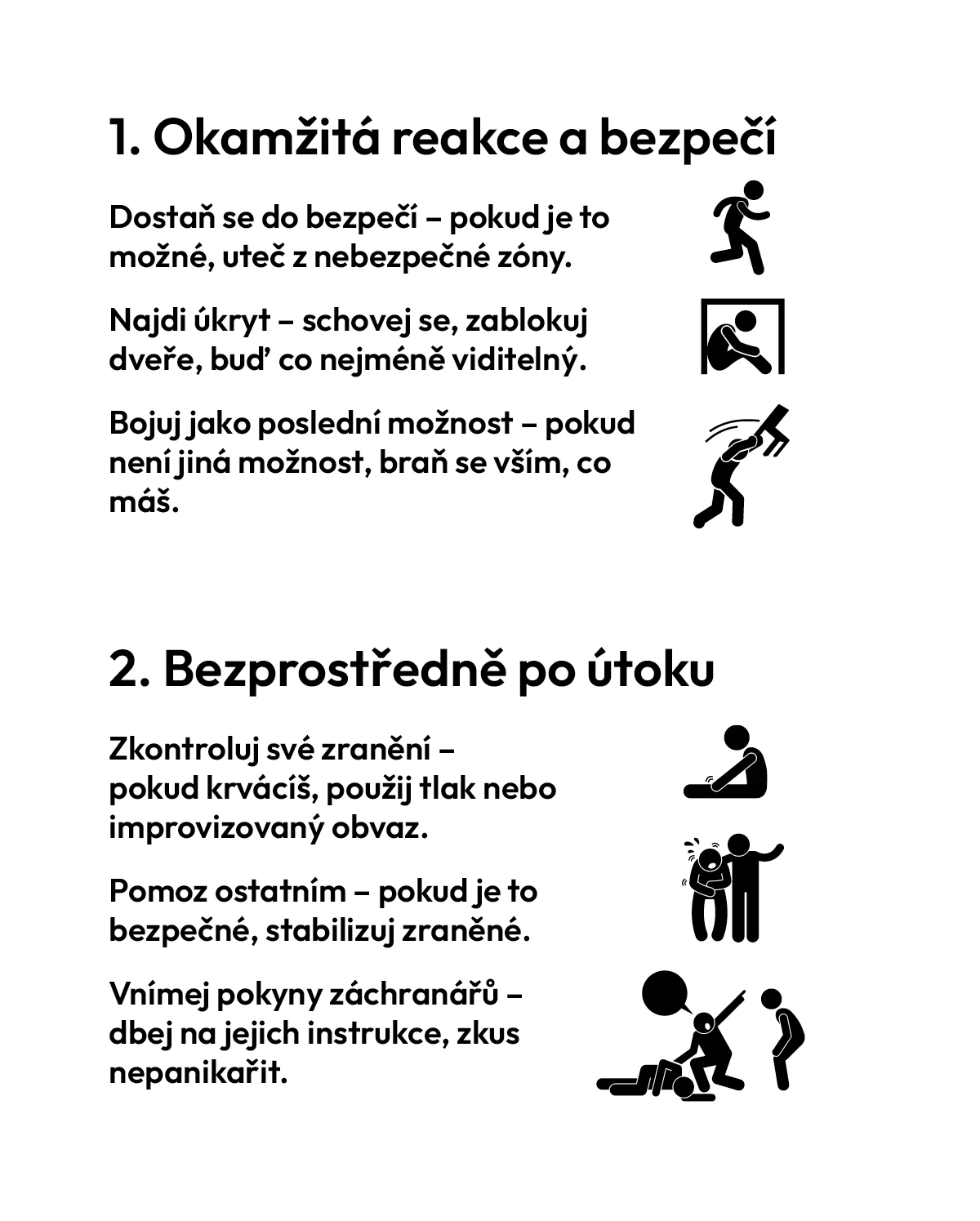 1. Okamžitá reakce a bezpečí

Dostaň se do bezpečí – pokud je to možné, uteč z nebezpečné zóny.

Najdi úkryt – schovej se, zablokuj dveře, buď co nejméně viditelný.

Bojuj jako poslední možnost – pokud není jiná možnost, braň se vším, co máš.

2. Bezprostředně po útoku

Zkontroluj své zranění – pokud krvácíš, použij tlak nebo improvizovaný obvaz.

Pomoz ostatním – pokud je to bezpečné, stabilizuj zraněné.

Vnímej pokyny záchranářů – dbej na jejich instrukce, zkus nepanikařit.